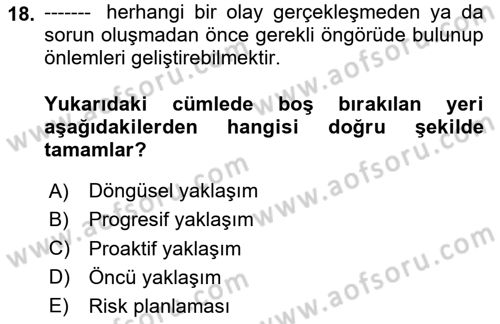 18. ------- herhangi bir olay gerçekleşmeden ya da sorun oluşmadan önce gerekli öngörüde bulunup önlemleri geliştirebilmektir.

Yukarıdaki cümlede boş bırakılan yeri aşağıdakilerden hangisi doğru şekilde tamamlar?

A) Döngüsel yaklaşım
B) Progresif yaklaşım
C) Proaktif yaklaşım
D) Öncü yaklaşım
E) Risk planlaması

www.aofsoru.com